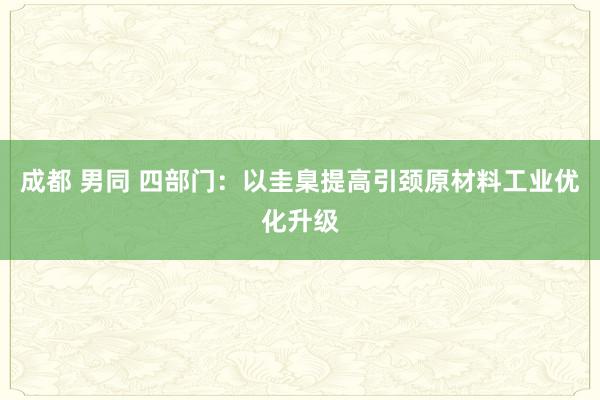 成都 男同 四部门：以圭臬提高引颈原材料工业优化升级